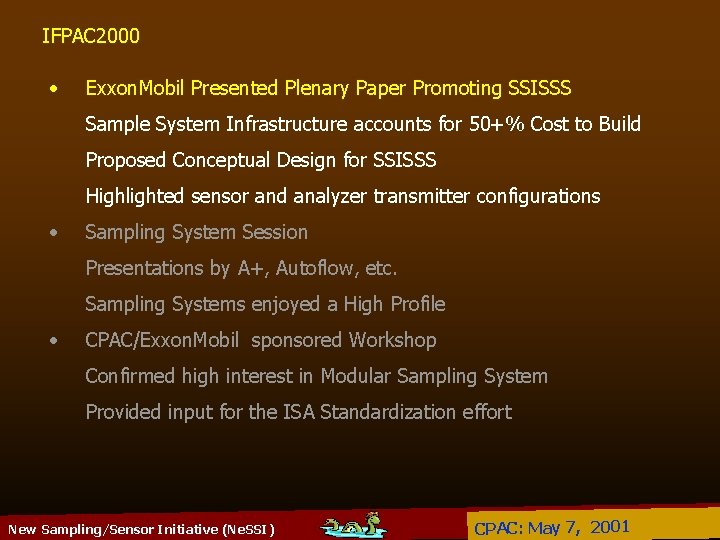 IFPAC2000

• ExxonMobil Presented Plenary Paper Promoting SSISSS

Sample System Infrastructure accounts for 50+% Cost to Build

Proposed Conceptual Design for SSISSS

Highlighted sensor and analyzer transmitter configurations

• Sampling System Session

Presentations by A+, Autoflow, etc.

Sampling Systems enjoyed a High Profile

• CPAC/ExxonMobil sponsored Workshop

Confirmed high interest in Modular Sampling System

Provided input for the ISA Standardization effort

New Sampling/Sensor Initiative (NeSSI)

CPAC: May 7, 2001